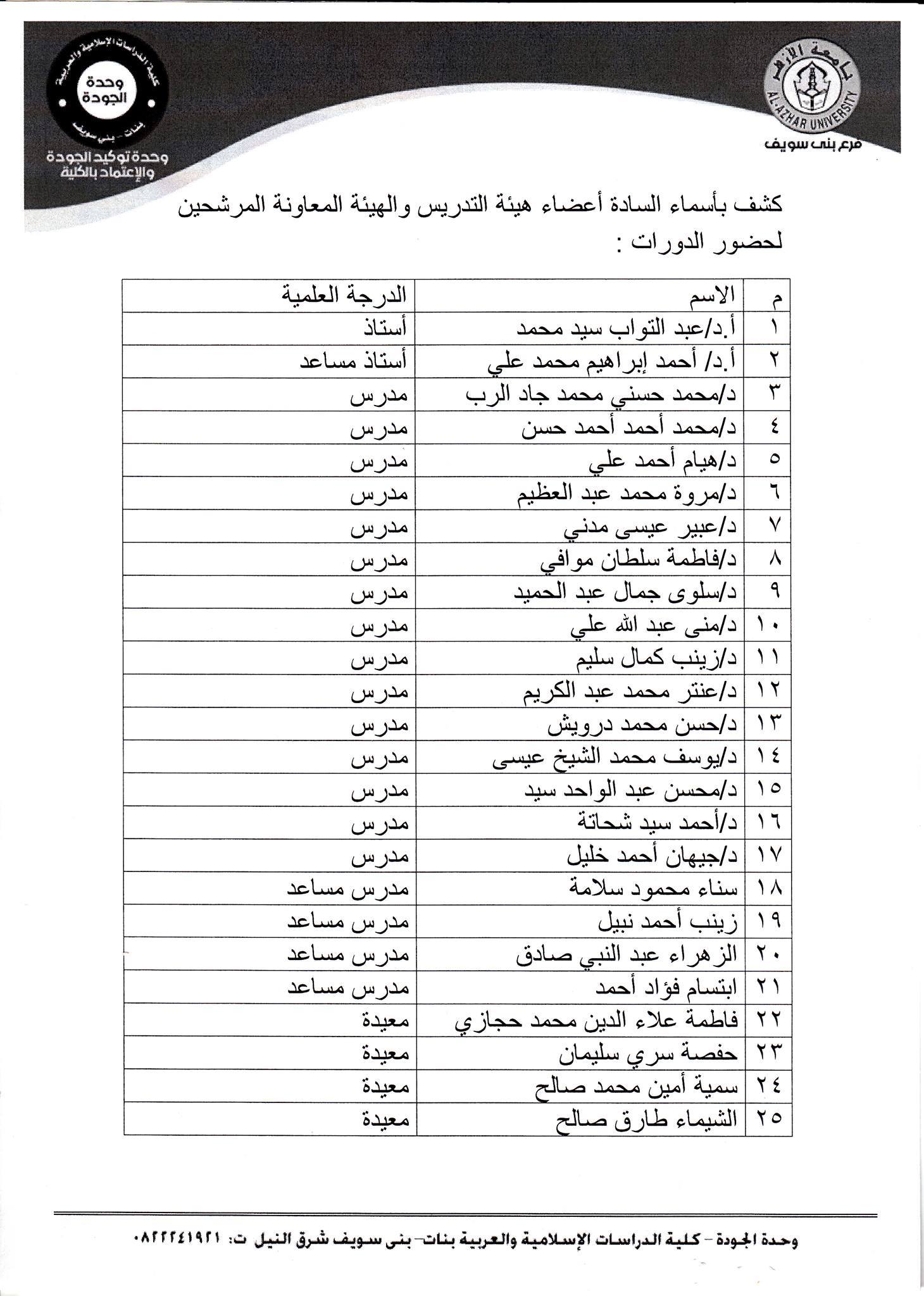 جامعة الأزهر
AL-AZHAR UNIVERSITY
فرع بنى سويف

كلية الدراسات الإسلامية والعربية
وحدة الجودة
بنات - بني سويف
وحدة توكيد الجودة والإعتماد بالكلية

كشف بأسماء السادة أعضاء هيئة التدريس والهيئة المعاونة المرشحين لحضور الدورات :

| م | الاسم | الدرجة العلمية |
|---|---|---|
| ١ | أ.د/عبد التواب سيد محمد | أستاذ |
| ٢ | أ.د/ أحمد إبراهيم محمد علي | أستاذ مساعد |
| ٣ | د/محمد حسني محمد جاد الرب | مدرس |
| ٤ | د/محمد أحمد أحمد حسن | مدرس |
| ٥ | د/هيام أحمد علي | مدرس |
| ٦ | د/مروة محمد عبد العظيم | مدرس |
| ٧ | د/عبير عيسى مدني | مدرس |
| ٨ | د/فاطمة سلطان موافي | مدرس |
| ٩ | د/سلوى جمال عبد الحميد | مدرس |
| ١٠ | د/منى عبد الله علي | مدرس |
| ١١ | د/زينب كمال سليم | مدرس |
| ١٢ | د/عنتر محمد عبد الكريم | مدرس |
| ١٣ | د/حسن محمد درويش | مدرس |
| ١٤ | د/يوسف محمد الشيخ عيسى | مدرس |
| ١٥ | د/محسن عبد الواحد سيد | مدرس |
| ١٦ | د/أحمد سيد شحاتة | مدرس |
| ١٧ | د/جيهان أحمد خليل | مدرس |
| ١٨ | سناء محمود سلامة | مدرس مساعد |
| ١٩ | زينب أحمد نبيل | مدرس مساعد |
| ٢٠ | الزهراء عبد النبي صادق | مدرس مساعد |
| ٢١ | ابتسام فؤاد أحمد | مدرس مساعد |
| ٢٢ | فاطمة علاء الدين محمد حجازي | معيدة |
| ٢٣ | حفصة سري سليمان | معيدة |
| ٢٤ | سمية أمين محمد صالح | معيدة |
| ٢٥ | الشيماء طارق صالح | معيدة |

وحدة الجودة - كلية الدراسات الإسلامية والعربية بنات- بنى سويف شرق النيل ت: ٠٨٢٢٢٤١٩٢١